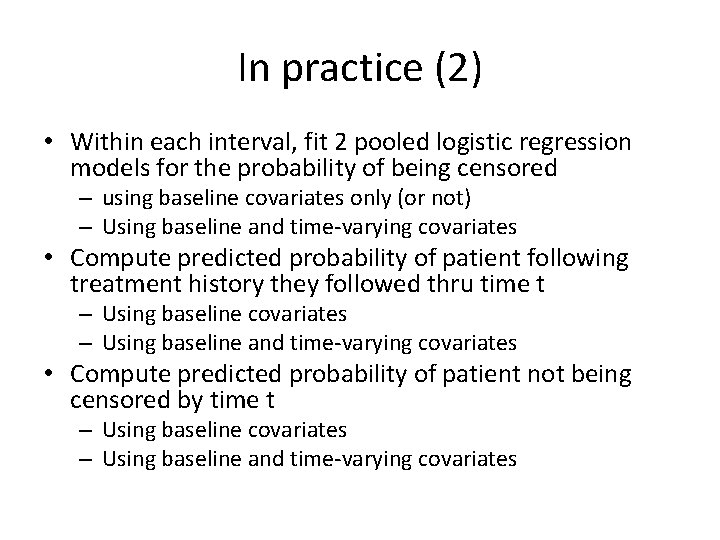 In practice (2)

• Within each interval, fit 2 pooled logistic regression models for the probability of being censored
  – using baseline covariates only (or not)
  – Using baseline and time-varying covariates
• Compute predicted probability of patient following treatment history they followed thru time t
  – Using baseline covariates
  – Using baseline and time-varying covariates
• Compute predicted probability of patient not being censored by time t
  – Using baseline covariates
  – Using baseline and time-varying covariates